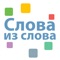 Слова
из слова